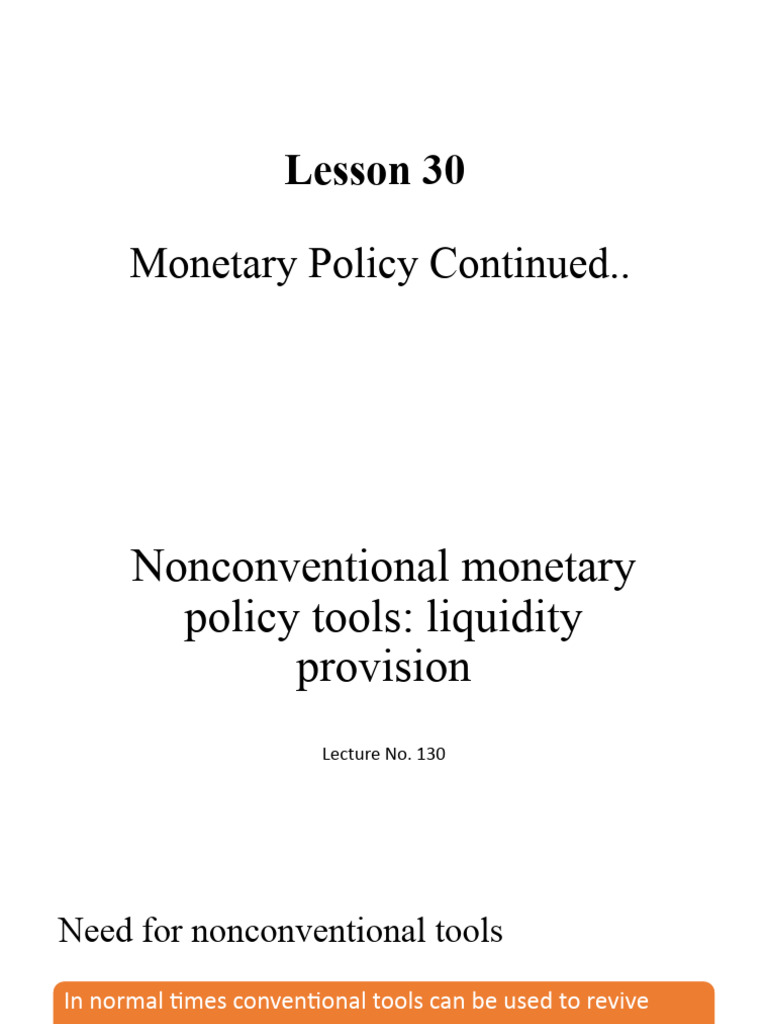 Lesson 30

Monetary Policy Continued..

Nonconventional monetary policy tools: liquidity provision

Lecture No. 130

Need for nonconventional tools

In normal times conventional tools can be used to revive